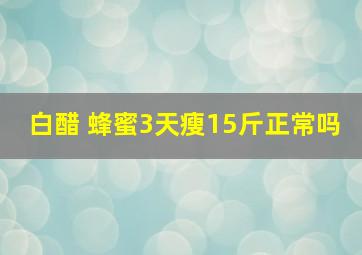 白醋 蜂蜜3天瘦15斤正常吗